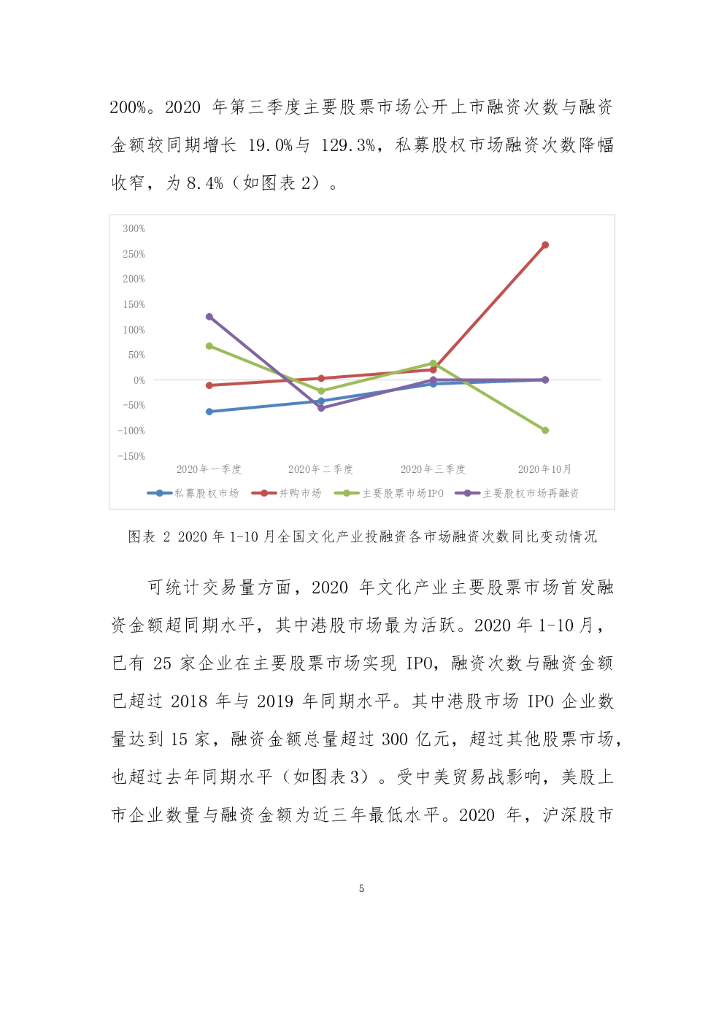 200%。2020 年第三季度主要股票市场公开上市融资次数与融资金额较同期增长 19.0%与 129.3%，私募股权市场融资次数降幅收窄，为 8.4%（如图表 2）。

300%
250%
200%
150%
100%
50%
0%
-50%
-100%
-150%
2020年一季度
2020年二季度
2020年三季度
2020年10月
私募股权市场
并购市场
主要股票市场IPO
主要股权市场再融资

图表 2 2020 年 1-10 月全国文化产业投融资各市场融资次数同比变动情况

可统计交易量方面，2020 年文化产业主要股票市场首发融资金额超同期水平，其中港股市场最为活跃。2020 年 1-10 月，已有 25 家企业在主要股票市场实现 IPO，融资次数与融资金额已超过 2018 年与 2019 年同期水平。其中港股市场 IPO 企业数量达到 15 家，融资金额总量超过 300 亿元，超过其他股票市场，也超过去年同期水平（如图表 3）。受中美贸易战影响，美股上市企业数量与融资金额为近三年最低水平。2020 年，沪深股市

5